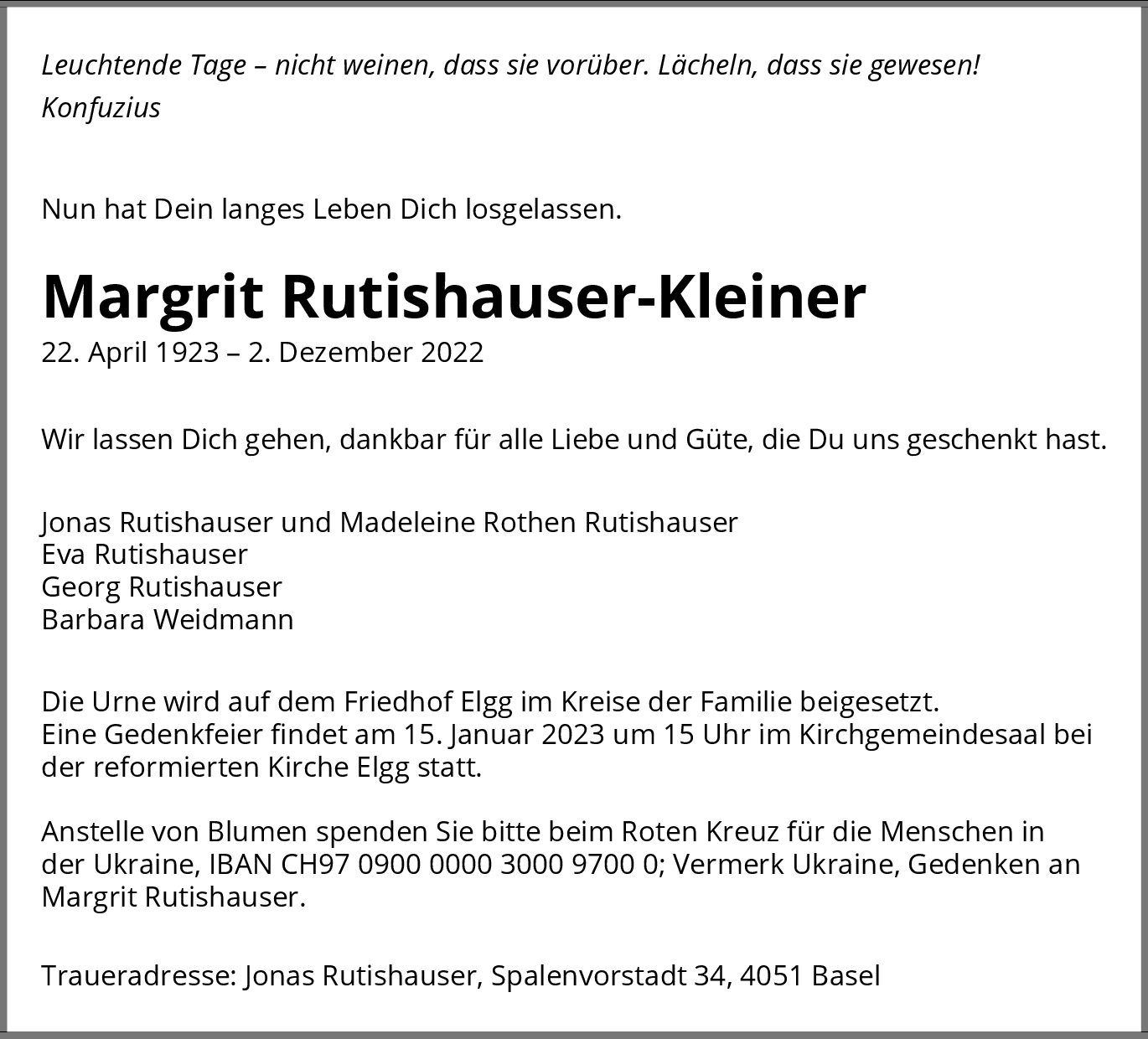 Leuchtende Tage – nicht weinen, dass sie vorüber. Lächeln, dass sie gewesen!
Konfuzius

Nun hat Dein langes Leben Dich losgelassen.

Margrit Rutishauser-Kleiner
22. April 1923 – 2. Dezember 2022

Wir lassen Dich gehen, dankbar für alle Liebe und Güte, die Du uns geschenkt hast.

Jonas Rutishauser und Madeleine Rothen Rutishauser
Eva Rutishauser
Georg Rutishauser
Barbara Weidmann

Die Urne wird auf dem Friedhof Elgg im Kreise der Familie beigesetzt.
Eine Gedenkfeier findet am 15. Januar 2023 um 15 Uhr im Kirchgemeindesaal bei der reformierten Kirche Elgg statt.

Anstelle von Blumen spenden Sie bitte beim Roten Kreuz für die Menschen in der Ukraine, IBAN CH97 0900 0000 3000 9700 0; Vermerk Ukraine, Gedenken an Margrit Rutishauser.

Traueradresse: Jonas Rutishauser, Spalenvorstadt 34, 4051 Basel